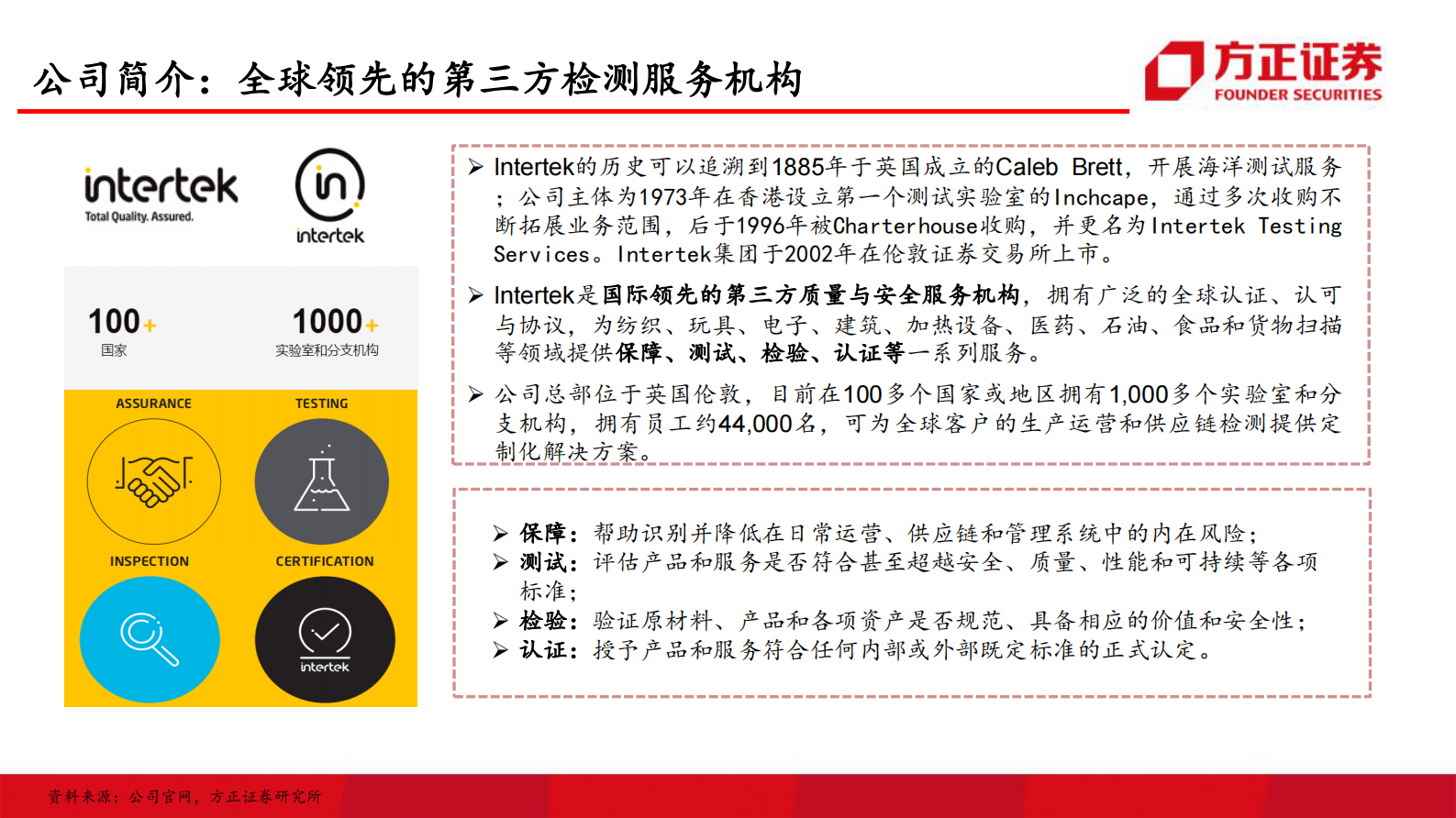 公司简介：全球领先的第三方检测服务机构

方正证券 FOUNDER SECURITIES

intertek Total Quality. Assured.

intertek

100+ 国家

1000+ 实验室和分支机构

ASSURANCE

TESTING

INSPECTION

CERTIFICATION

intertek

➢ Intertek的历史可以追溯到1885年于英国成立的Caleb Brett，开展海洋测试服务；公司主体为1973年在香港设立第一个测试实验室的Inchcape，通过多次收购不断拓展业务范围，后于1996年被Charterhouse收购，并更名为Intertek Testing Services。Intertek集团于2002年在伦敦证券交易所上市。

➢ Intertek是国际领先的第三方质量与安全服务机构，拥有广泛的全球认证、认可与协议，为纺织、玩具、电子、建筑、加热设备、医药、石油、食品和货物扫描等领域提供保障、测试、检验、认证等一系列服务。

➢ 公司总部位于英国伦敦，目前在100多个国家或地区拥有1,000多个实验室和分支机构，拥有员工约44,000名，可为全球客户的生产运营和供应链检测提供定制化解决方案。

➢ 保障：帮助识别并降低在日常运营、供应链和管理系统中的内在风险；
➢ 测试：评估产品和服务是否符合甚至超越安全、质量、性能和可持续等各项标准；
➢ 检验：验证原材料、产品和各项资产是否规范、具备相应的价值和安全性；
➢ 认证：授予产品和服务符合任何内部或外部既定标准的正式认定。

资料来源：公司官网，方正证券研究所